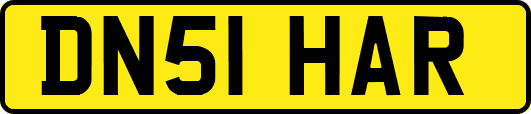 DN51 HAR